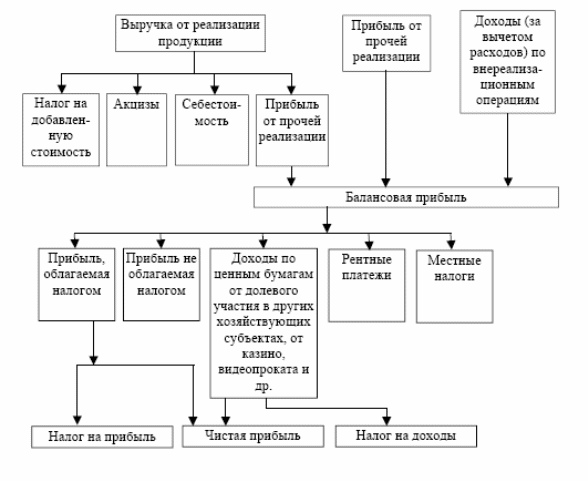 Выручка от реализации продукции

Прибыль от прочей реализации

Доходы (за вычетом расходов) по внереализационным операциям

Налог на добавленную стоимость

Акцизы

Себестоимость

Прибыль от прочей реализации

Балансовая прибыль

Прибыль, облагаемая налогом

Прибыль не облагаемая налогом

Доходы по ценным бумагам от долевого участия в других хозяйствующих субъектах, от казино, видеопроката и др.

Рентные платежи

Местные налоги

Налог на прибыль

Чистая прибыль

Налог на доходы